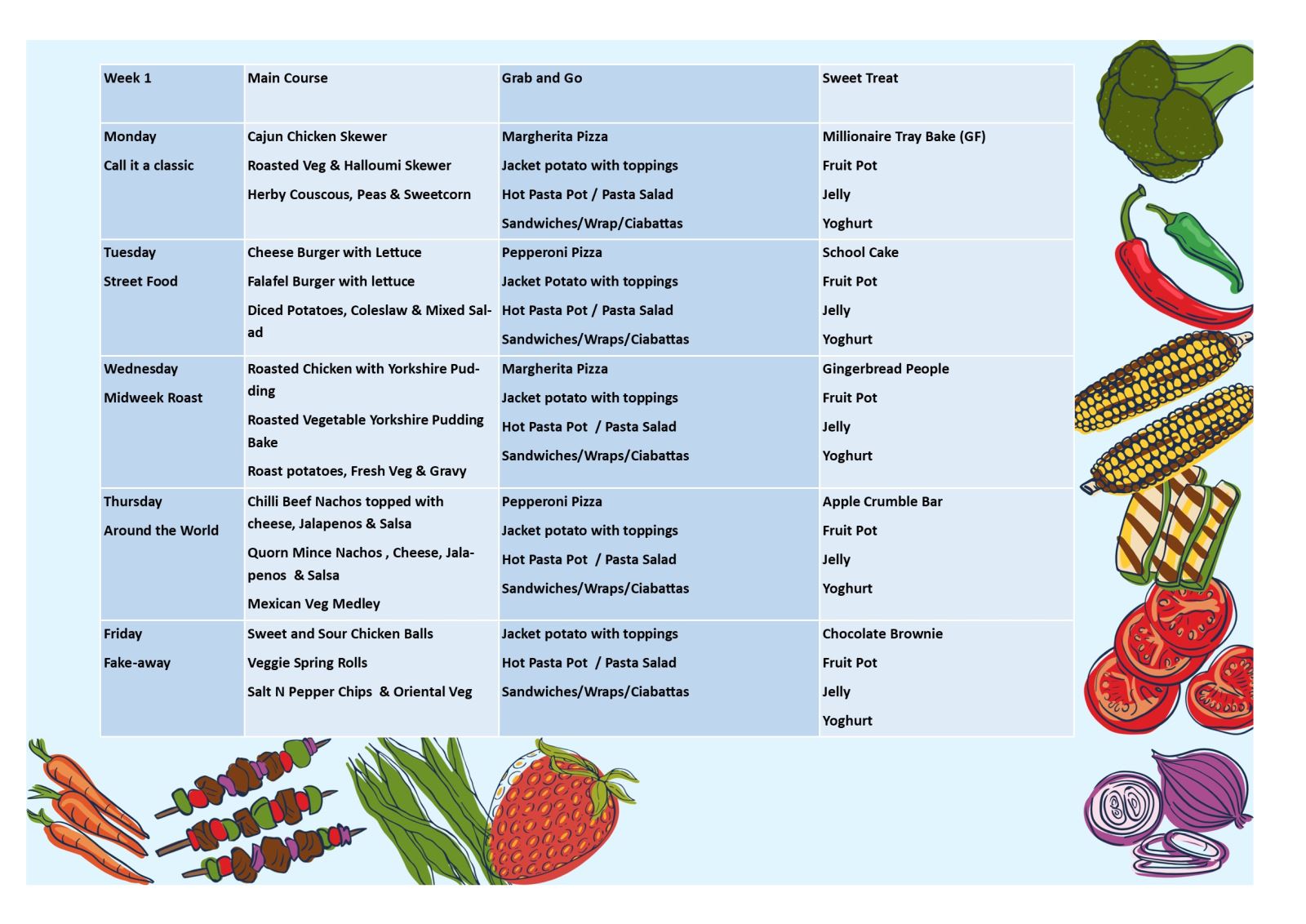 | Week 1 | Main Course | Grab and Go | Sweet Treat |
|---|---|---|---|
| Monday<br>Call it a classic | Cajun Chicken Skewer<br>Roasted Veg & Halloumi Skewer<br>Herby Couscous, Peas & Sweetcorn | Margherita Pizza<br>Jacket potato with toppings<br>Hot Pasta Pot / Pasta Salad<br>Sandwiches/Wrap/Ciabattas | Millionaire Tray Bake (GF)<br>Fruit Pot<br>Jelly<br>Yoghurt |
| Tuesday<br>Street Food | Cheese Burger with Lettuce<br>Falafel Burger with lettuce<br>Diced Potatoes, Coleslaw & Mixed Salad | Pepperoni Pizza<br>Jacket Potato with toppings<br>Hot Pasta Pot / Pasta Salad<br>Sandwiches/Wraps/Ciabattas | School Cake<br>Fruit Pot<br>Jelly<br>Yoghurt |
| Wednesday<br>Midweek Roast | Roasted Chicken with Yorkshire Pudding<br>Roasted Vegetable Yorkshire Pudding Bake<br>Roast potatoes, Fresh Veg & Gravy | Margherita Pizza<br>Jacket potato with toppings<br>Hot Pasta Pot / Pasta Salad<br>Sandwiches/Wraps/Ciabattas | Gingerbread People<br>Fruit Pot<br>Jelly<br>Yoghurt |
| Thursday<br>Around the World | Chilli Beef Nachos topped with cheese, Jalapenos & Salsa<br>Quorn Mince Nachos , Cheese, Jalapenos & Salsa<br>Mexican Veg Medley | Pepperoni Pizza<br>Jacket potato with toppings<br>Hot Pasta Pot / Pasta Salad<br>Sandwiches/Wraps/Ciabattas | Apple Crumble Bar<br>Fruit Pot<br>Jelly<br>Yoghurt |
| Friday<br>Fake-away | Sweet and Sour Chicken Balls<br>Veggie Spring Rolls<br>Salt N Pepper Chips & Oriental Veg | Jacket potato with toppings<br>Hot Pasta Pot / Pasta Salad<br>Sandwiches/Wraps/Ciabattas | Chocolate Brownie<br>Fruit Pot<br>Jelly<br>Yoghurt |